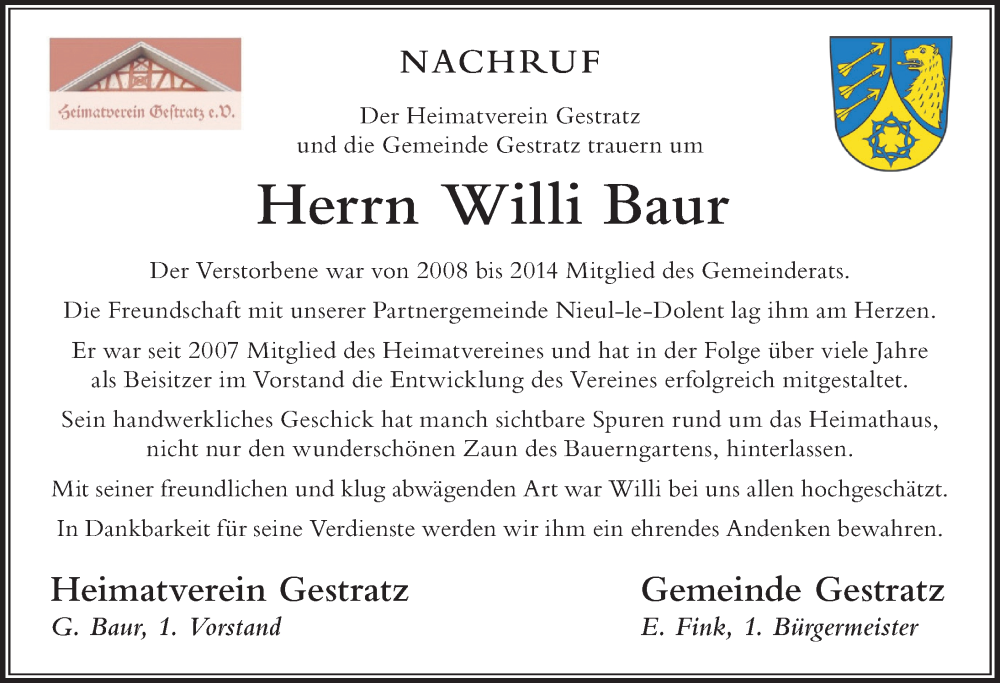 Heimatverein Gestratz e.V.

NACHRUF

Der Heimatverein Gestratz
und die Gemeinde Gestratz trauern um

Herrn Willi Baur

Der Verstorbene war von 2008 bis 2014 Mitglied des Gemeinderats.

Die Freundschaft mit unserer Partnergemeinde Nieul-le-Dolent lag ihm am Herzen.

Er war seit 2007 Mitglied des Heimatvereines und hat in der Folge über viele Jahre als Beisitzer im Vorstand die Entwicklung des Vereines erfolgreich mitgestaltet.

Sein handwerkliches Geschick hat manch sichtbare Spuren rund um das Heimathaus, nicht nur den wunderschönen Zaun des Bauerngartens, hinterlassen.

Mit seiner freundlichen und klug abwägenden Art war Willi bei uns allen hochgeschätzt.

In Dankbarkeit für seine Verdienste werden wir ihm ein ehrendes Andenken bewahren.

Heimatverein Gestratz
G. Baur, 1. Vorstand

Gemeinde Gestratz
E. Fink, 1. Bürgermeister